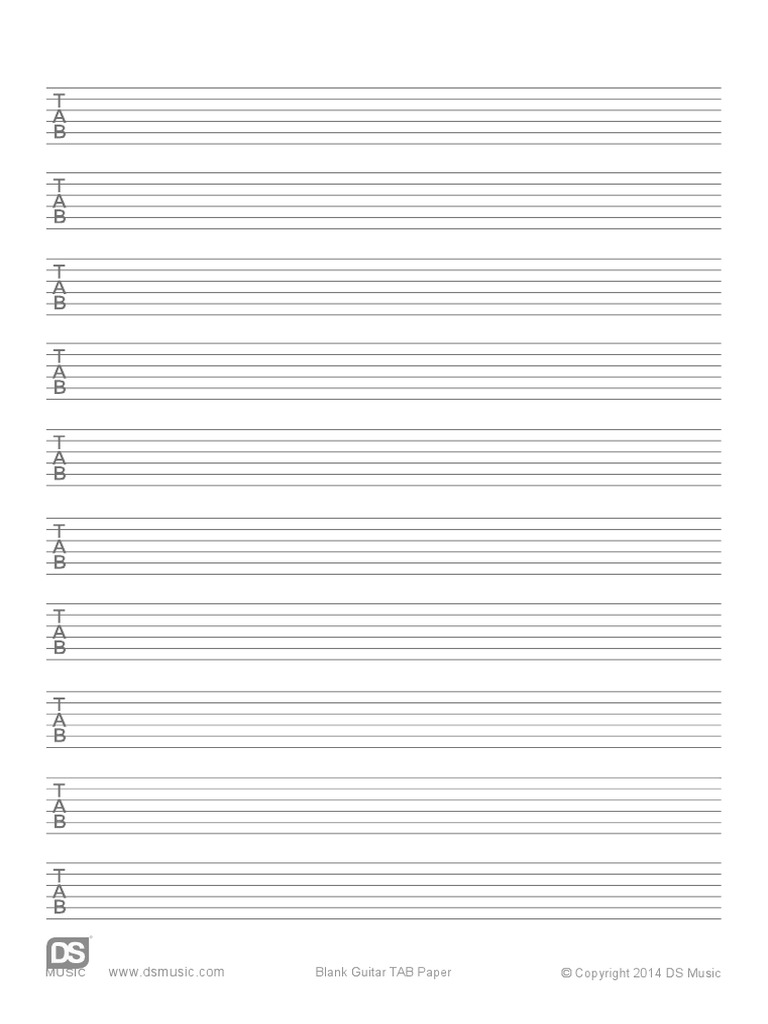 T
A
B

T
A
B

T
A
B

T
A
B

T
A
B

T
A
B

T
A
B

T
A
B

T
A
B

T
A
B

DS
MUSIC www.dsmusic.com Blank Guitar TAB Paper © Copyright 2014 DS Music